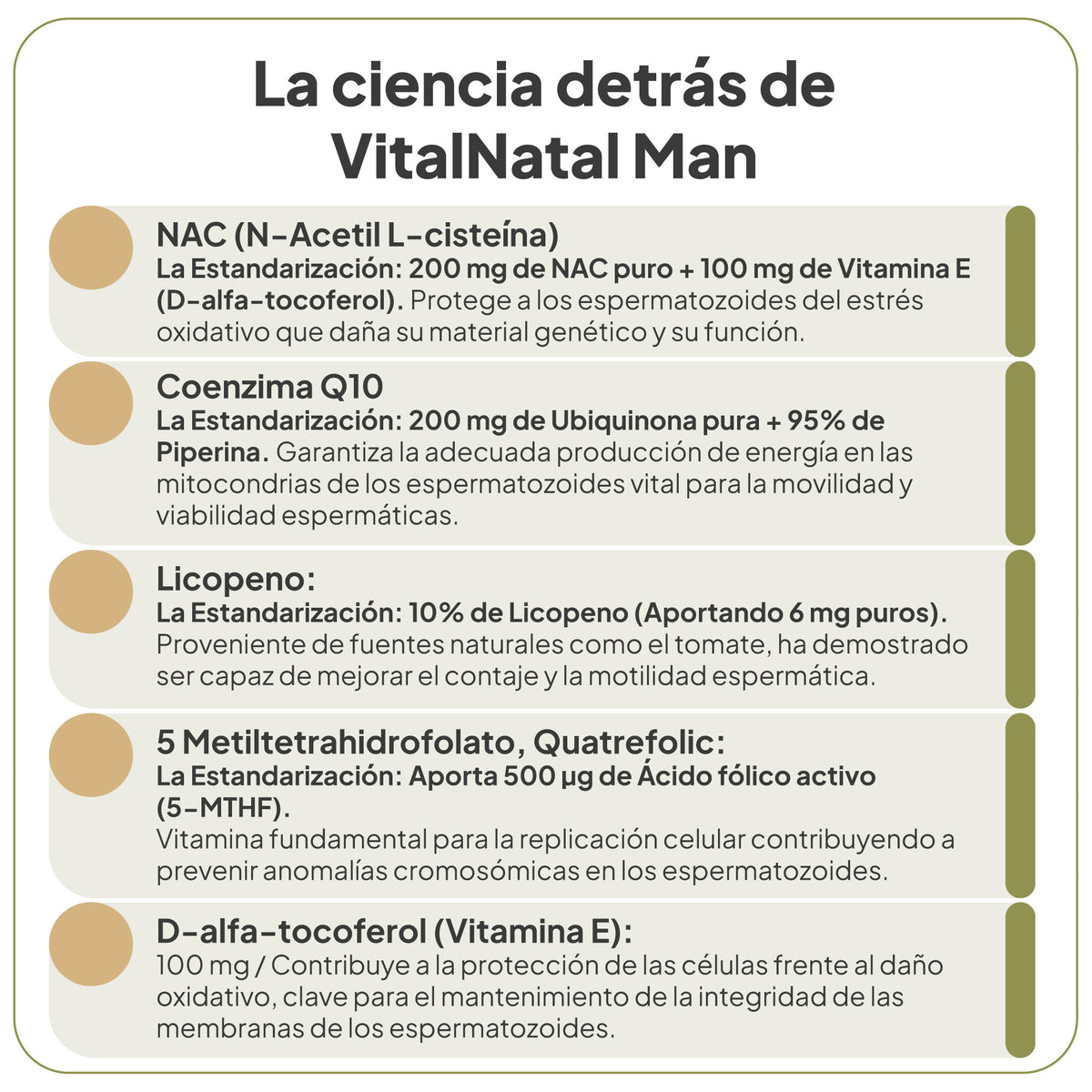 La ciencia detrás de VitalNatal Man

NAC (N-Acetil L-cisteína)
La Estandarización: 200 mg de NAC puro + 100 mg de Vitamina E (D-alfa-tocoferol). Protege a los espermatozoides del estrés oxidativo que daña su material genético y su función.

Coenzima Q10
La Estandarización: 200 mg de Ubiquinona pura + 95% de Piperina. Garantiza la adecuada producción de energía en las mitocondrias de los espermatozoides vital para la movilidad y viabilidad espermáticas.

Licopeno:
La Estandarización: 10% de Licopeno (Aportando 6 mg puros). Proveniente de fuentes naturales como el tomate, ha demostrado ser capaz de mejorar el contaje y la motilidad espermática.

5 Metiltetrahidrofolato, Quatrefolic:
La Estandarización: Aporta 500 µg de Ácido fólico activo (5-MTHF).
Vitamina fundamental para la replicación celular contribuyendo a prevenir anomalías cromosómicas en los espermatozoides.

D-alfa-tocoferol (Vitamina E):
100 mg / Contribuye a la protección de las células frente al daño oxidativo, clave para el mantenimiento de la integridad de las membranas de los espermatozoides.